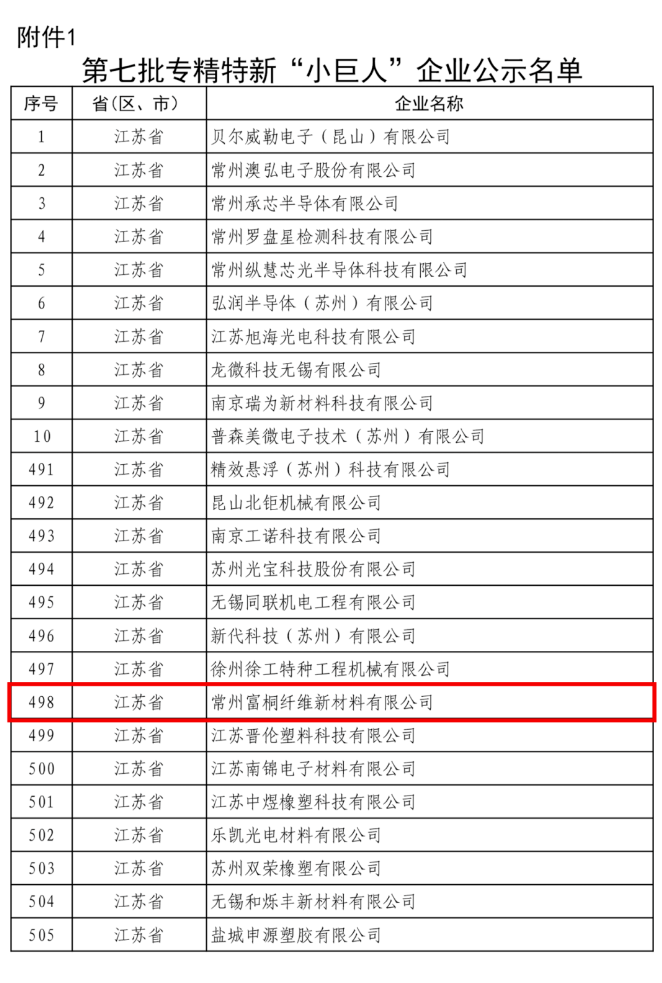 附件1

第七批专精特新“小巨人”企业公示名单

| 序号 | 省（区、市） | 企业名称 |
|---|---|---|
| 1 | 江苏省 | 贝尔威勒电子（昆山）有限公司 |
| 2 | 江苏省 | 常州澳弘电子股份有限公司 |
| 3 | 江苏省 | 常州承芯半导体有限公司 |
| 4 | 江苏省 | 常州罗盘星检测科技有限公司 |
| 5 | 江苏省 | 常州纵慧芯光半导体科技有限公司 |
| 6 | 江苏省 | 弘润半导体（苏州）有限公司 |
| 7 | 江苏省 | 江苏旭海光电科技有限公司 |
| 8 | 江苏省 | 龙微科技无锡有限公司 |
| 9 | 江苏省 | 南京瑞为新材料科技有限公司 |
| 10 | 江苏省 | 普森美微电子技术（苏州）有限公司 |
| 491 | 江苏省 | 精效悬浮（苏州）科技有限公司 |
| 492 | 江苏省 | 昆山北钜机械有限公司 |
| 493 | 江苏省 | 南京工诺科技有限公司 |
| 494 | 江苏省 | 苏州光宝科技股份有限公司 |
| 495 | 江苏省 | 无锡同联机电工程有限公司 |
| 496 | 江苏省 | 新代科技（苏州）有限公司 |
| 497 | 江苏省 | 徐州徐工特种工程机械有限公司 |
| 498 | 江苏省 | 常州富桐纤维新材料有限公司 |
| 499 | 江苏省 | 江苏晋伦塑料科技有限公司 |
| 500 | 江苏省 | 江苏南锦电子材料有限公司 |
| 501 | 江苏省 | 江苏中煜橡塑科技有限公司 |
| 502 | 江苏省 | 乐凯光电材料有限公司 |
| 503 | 江苏省 | 苏州双荣橡塑有限公司 |
| 504 | 江苏省 | 无锡和烁丰新材料有限公司 |
| 505 | 江苏省 | 盐城申源塑胶有限公司 |